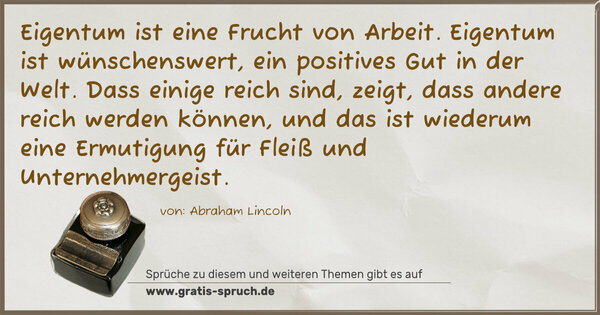 Eigentum ist eine Frucht von Arbeit. Eigentum ist wünschenswert, ein positives Gut in der Welt. Dass einige reich sind, zeigt, dass andere reich werden können, und das ist wiederum eine Ermutigung für Fleiß und Unternehmergeist.

von: Abraham Lincoln

Sprüche zu diesem und weiteren Themen gibt es auf
www.gratis-spruch.de